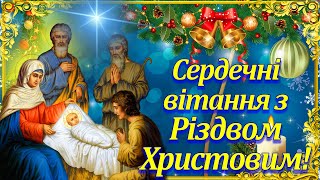 Сердечні вітання з Різдвом Христовим!